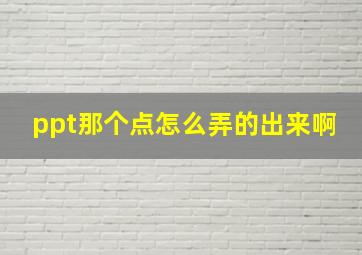 ppt那个点怎么弄的出来啊